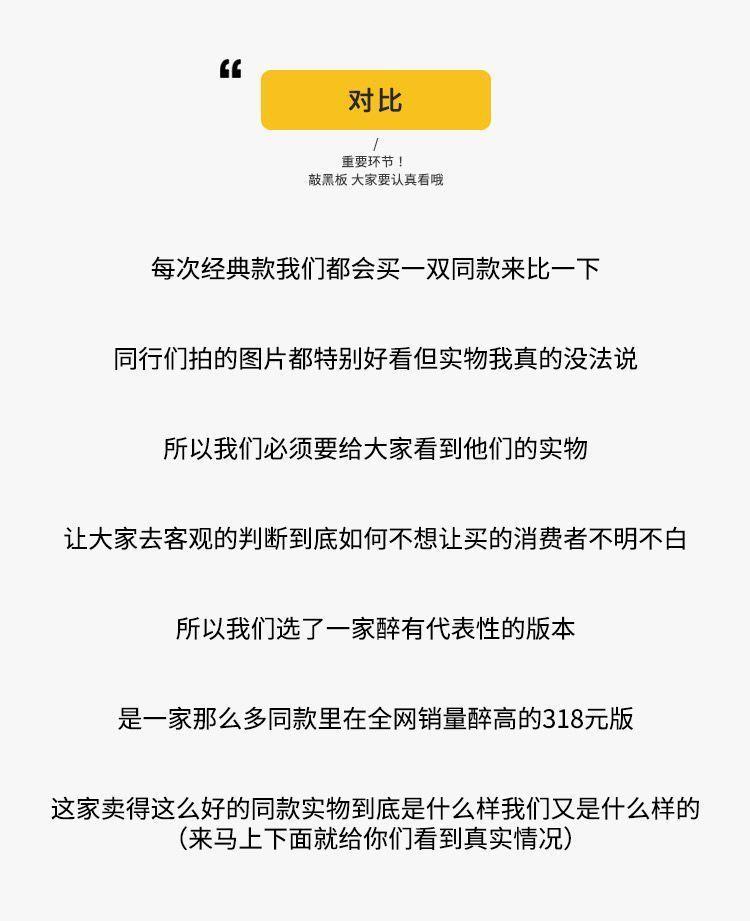 “

对比

/

重要环节！
敲黑板 大家要认真看哦

每次经典款我们都会买一双同款来比一下

同行们拍的图片都特别好看但实物我真的没法说

所以我们必须要给大家看到他们的实物

让大家去客观的判断到底如何不想让买的消费者不明不白

所以我们选了一家醉有代表性的版本

是一家那么多同款里在全网销量醉高的318元版

这家卖得这么好的同款实物到底是什么样我们又是什么样的
（来马上下面就给你们看到真实情况）